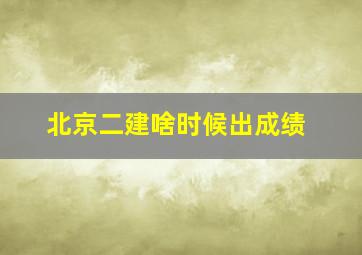 北京二建啥时候出成绩